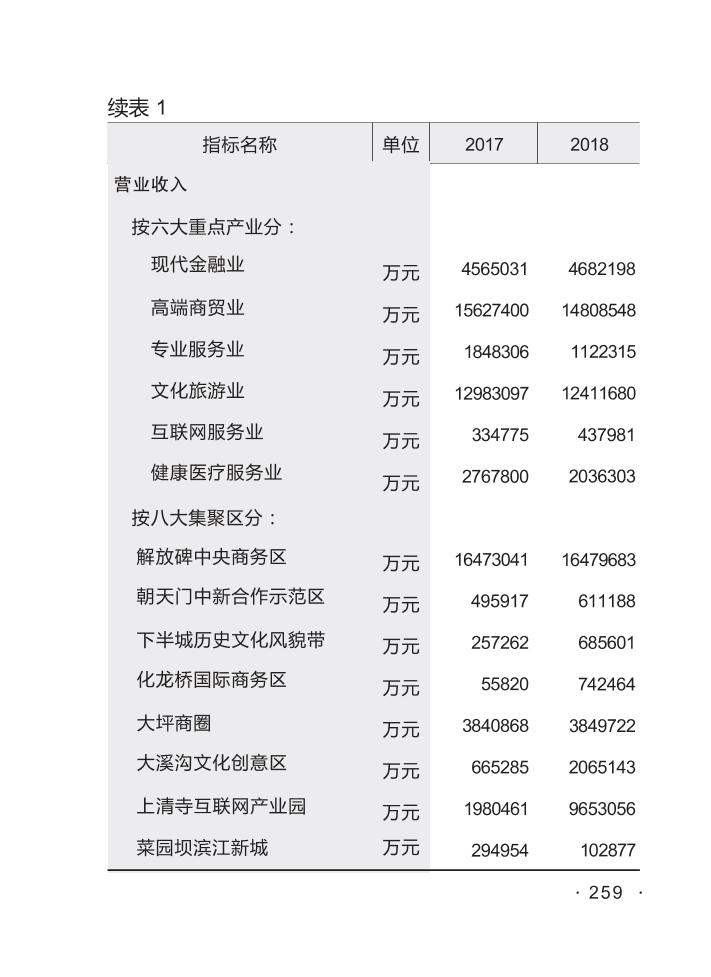 续表 1

| 指标名称 | 单位 | 2017 | 2018 |
|---|---|---|---|
| 营业收入 | | | |
| 按六大重点产业分： | | | |
| 现代金融业 | 万元 | 4565031 | 4682198 |
| 高端商贸业 | 万元 | 15627400 | 14808548 |
| 专业服务业 | 万元 | 1848306 | 1122315 |
| 文化旅游业 | 万元 | 12983097 | 12411680 |
| 互联网服务业 | 万元 | 334775 | 437981 |
| 健康医疗服务业 | 万元 | 2767800 | 2036303 |
| 按八大集聚区分： | | | |
| 解放碑中央商务区 | 万元 | 16473041 | 16479683 |
| 朝天门中新合作示范区 | 万元 | 495917 | 611188 |
| 下半城历史文化风貌带 | 万元 | 257262 | 685601 |
| 化龙桥国际商务区 | 万元 | 55820 | 742464 |
| 大坪商圈 | 万元 | 3840868 | 3849722 |
| 大溪沟文化创意区 | 万元 | 665285 | 2065143 |
| 上清寺互联网产业园 | 万元 | 1980461 | 9653056 |
| 菜园坝滨江新城 | 万元 | 294954 | 102877 |

· 259 ·